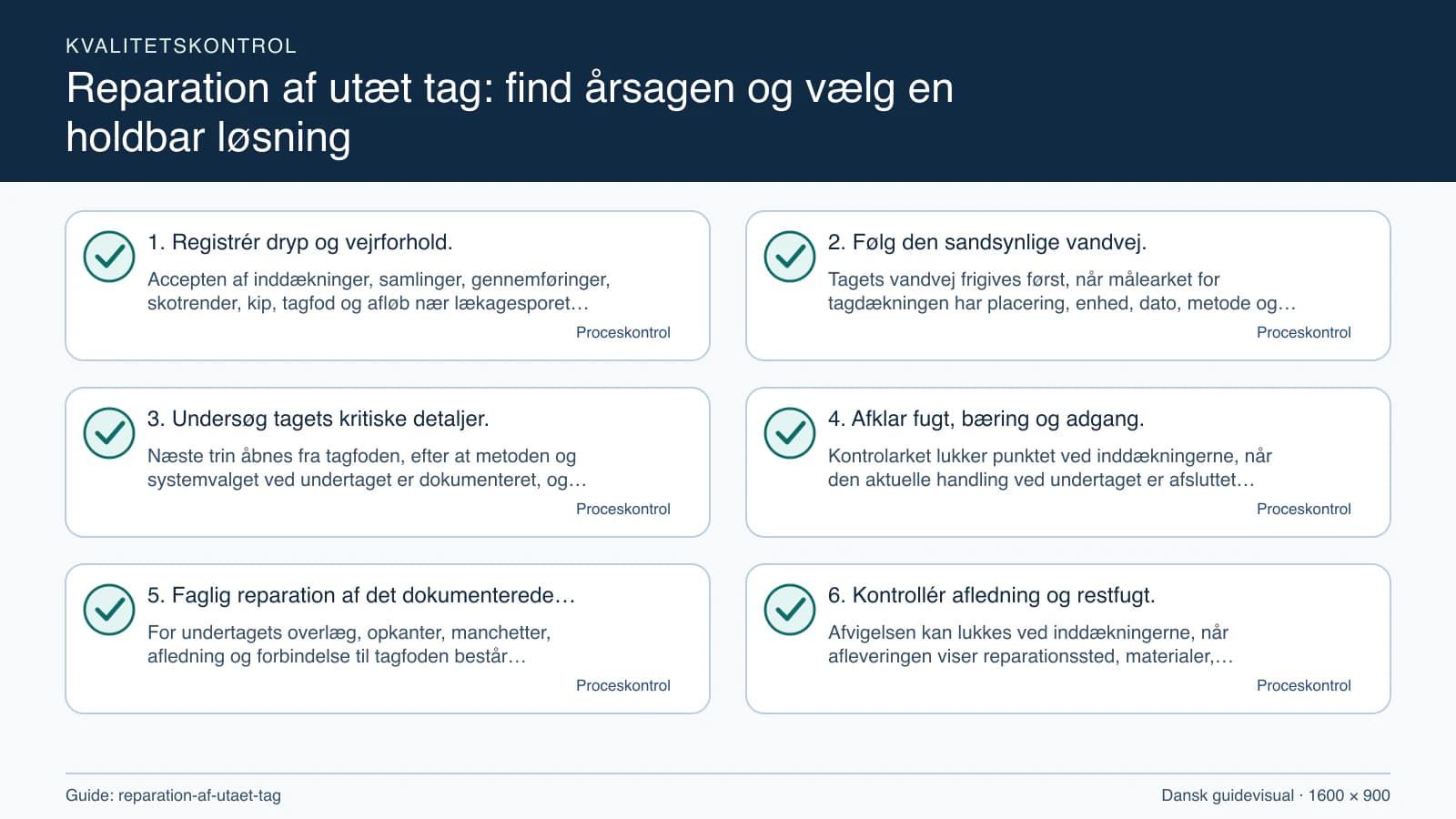 KVALITETSKONTROL

Reparation af utæt tag: find årsagen og vælg en holdbar løsning

1. Registrér dryp og vejrforhold.

Accepten af inddækninger, samlinger, gennemføringer, skotrender, kip, tagfod og afløb nær lækagesporet…

Proceskontrol

2. Følg den sandsynlige vandvej.

Tagets vandvej frigives først, når målearket for tagdækningen har placering, enhed, dato, metode og…

Proceskontrol

3. Undersøg tagets kritiske detaljer.

Næste trin åbnes fra tagfoden, efter at metoden og systemvalget ved undertaget er dokumenteret, og…

Proceskontrol

4. Afklar fugt, bæring og adgang.

Kontrolarket lukker punktet ved inddækningerne, når den aktuelle handling ved undertaget er afsluttet…

Proceskontrol

5. Faglig reparation af det dokumenterede…

For undertagets overlæg, opkanter, manchetter, afledning og forbindelse til tagfoden består…

Proceskontrol

6. Kontrollér afledning og restfugt.

Afvigelsen kan lukkes ved inddækningerne, når afleveringen viser reparationssted, materialer,…

Proceskontrol

Guide: reparation-af-utaet-tag

Dansk guidevisual · 1600 × 900